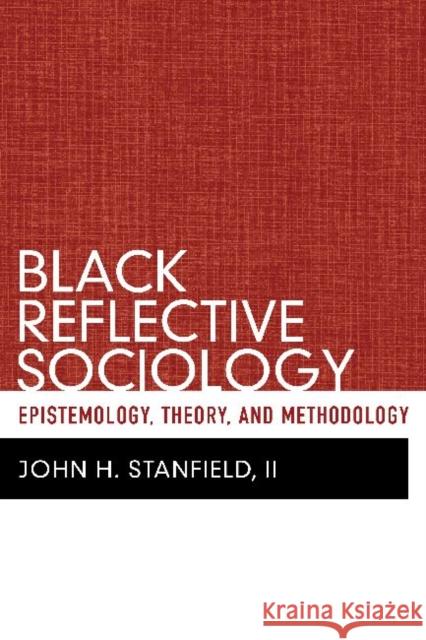 BLACK REFLECTIVE SOCIOLOGY

EPISTEMOLOGY, THEORY, AND METHODOLOGY

JOHN H. STANFIELD, II

Kraina Książek